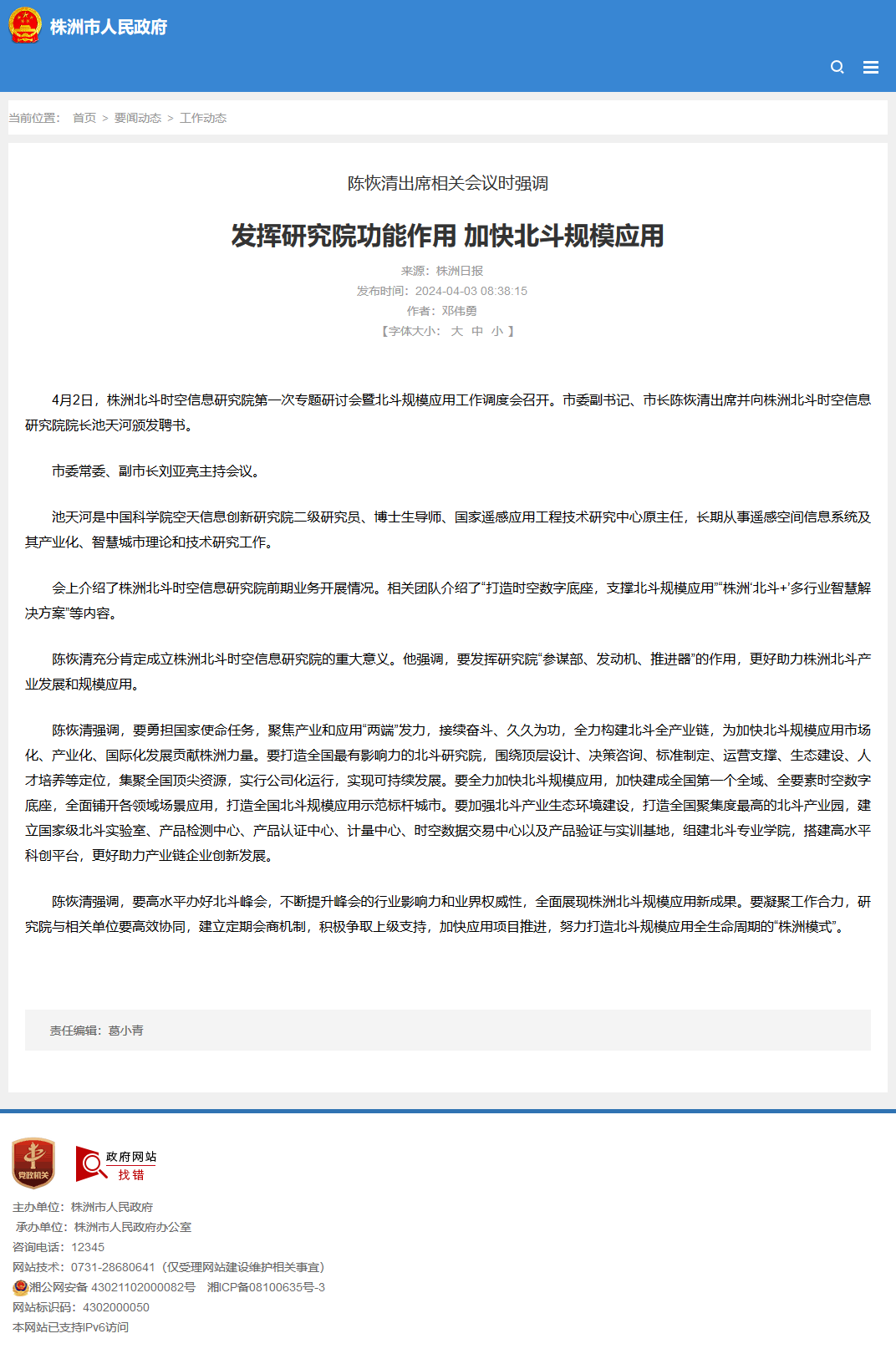 株洲市人民政府

当前位置： 首页 > 要闻动态 > 工作动态

陈恢清出席相关会议时强调

发挥研究院功能作用 加快北斗规模应用

来源：株洲日报
发布时间：2024-04-03 08:38:15
作者：邓伟勇
【字体大小： 大 中 小 】

4月2日，株洲北斗时空信息研究院第一次专题研讨会暨北斗规模应用工作调度会召开。市委副书记、市长陈恢清出席并向株洲北斗时空信息研究院院长池天河颁发聘书。

市委常委、副市长刘亚亮主持会议。

池天河是中国科学院空天信息创新研究院二级研究员、博士生导师、国家遥感应用工程技术研究中心原主任，长期从事遥感空间信息系统及其产业化、智慧城市理论和技术研究工作。

会上介绍了株洲北斗时空信息研究院前期业务开展情况。相关团队介绍了“打造时空数字底座，支撑北斗规模应用”“株洲‘北斗+’多行业智慧解决方案”等内容。

陈恢清充分肯定成立株洲北斗时空信息研究院的重大意义。他强调，要发挥研究院“参谋部、发动机、推进器”的作用，更好助力株洲北斗产业发展和规模应用。

陈恢清强调，要勇担国家使命任务，聚焦产业和应用“两端”发力，接续奋斗、久久为功，全力构建北斗全产业链，为加快北斗规模应用市场化、产业化、国际化发展贡献株洲力量。要打造全国最有影响力的北斗研究院，围绕顶层设计、决策咨询、标准制定、运营支撑、生态建设、人才培养等定位，集聚全国顶尖资源，实行公司化运行，实现可持续发展。要全力加快北斗规模应用，加快建成全国第一个全域、全要素时空数字底座，全面铺开各领域场景应用，打造全国北斗规模应用示范标杆城市。要加强北斗产业生态环境建设，打造全国聚集度最高的北斗产业园，建立国家级北斗实验室、产品检测中心、产品认证中心、计量中心、时空数据交易中心以及产品验证与实训基地，组建北斗专业学院，搭建高水平科创平台，更好助力产业链企业创新发展。

陈恢清强调，要高水平办好北斗峰会，不断提升峰会的行业影响力和业界权威性，全面展现株洲北斗规模应用新成果。要凝聚工作合力，研究院与相关单位要高效协同，建立定期会商机制，积极争取上级支持，加快应用项目推进，努力打造北斗规模应用全生命周期的“株洲模式”。

责任编辑：葛小青

党政机关
政府网站 找错
主办单位：株洲市人民政府
承办单位：株洲市人民政府办公室
咨询电话：12345
网站技术：0731-28680641（仅受理网站建设维护相关事宜）
湘公网安备 43021102000082号 湘ICP备08100635号-3
网站标识码：4302000050
本网站已支持IPv6访问